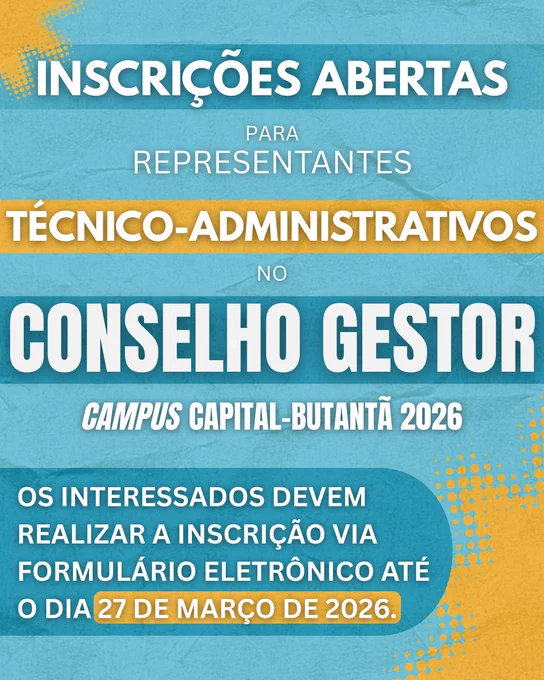 INSCRIÇÕES ABERTAS

PARA
REPRESENTANTES

TÉCNICO-ADMINISTRATIVOS

NO

CONSELHO GESTOR

CAMPUS CAPITAL-BUTANTÃ 2026

OS INTERESSADOS DEVEM REALIZAR A INSCRIÇÃO VIA FORMULÁRIO ELETRÔNICO ATÉ O DIA 27 DE MARÇO DE 2026.